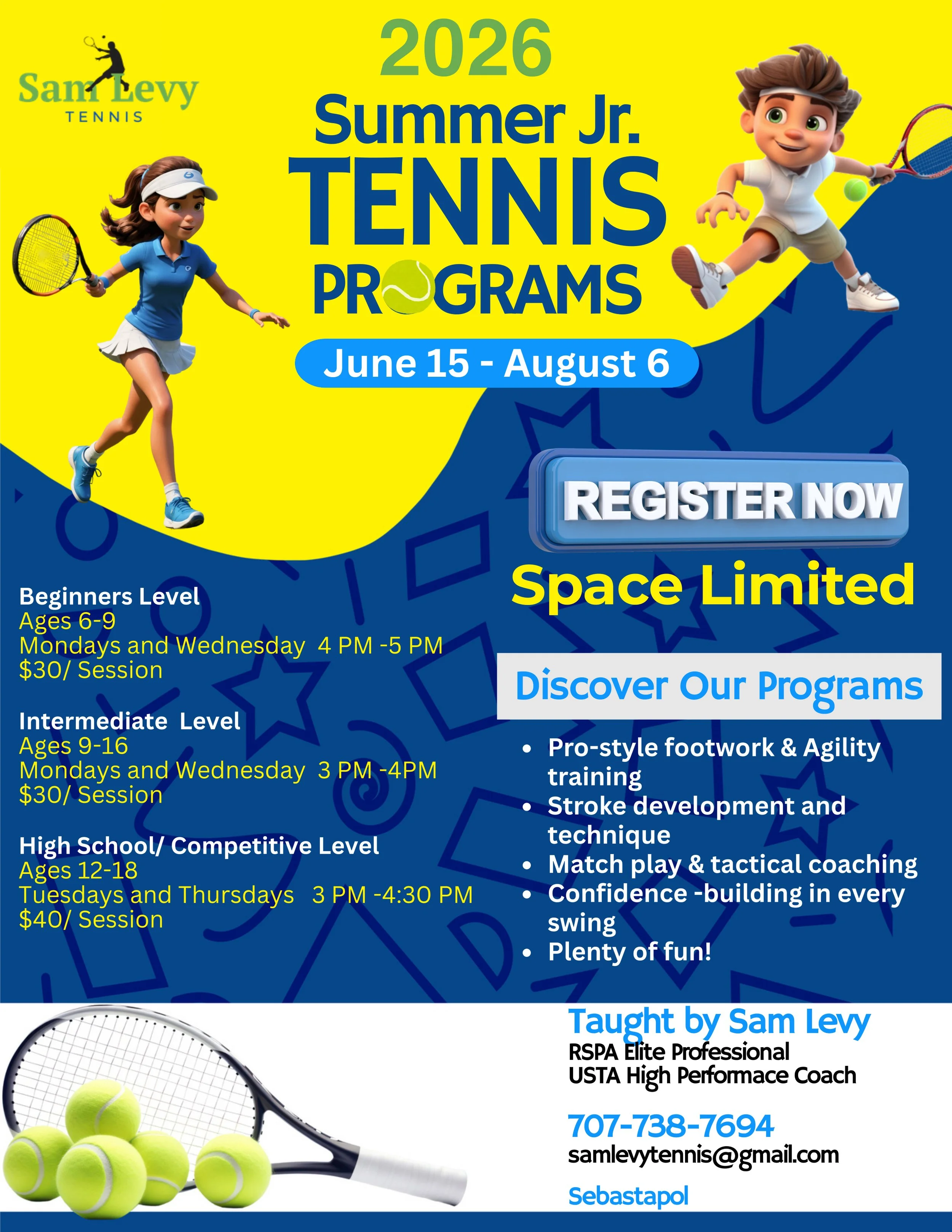 Sam Levy
TENNIS

2026
Summer Jr.
TENNIS
PROGRAMS

June 15 - August 6

REGISTER NOW

Space Limited

Beginners Level
Ages 6-9
Mondays and Wednesday 4 PM -5 PM
$30/ Session

Intermediate Level
Ages 9-16
Mondays and Wednesday 3 PM -4PM
$30/ Session

High School/ Competitive Level
Ages 12-18
Tuesdays and Thursdays 3 PM -4:30 PM
$40/ Session

Discover Our Programs

• Pro-style footwork & Agility training
• Stroke development and technique
• Match play & tactical coaching
• Confidence -building in every swing
• Plenty of fun!

Taught by Sam Levy
RSPA Elite Professional
USTA High Performace Coach

707-738-7694
samlevytennis@gmail.com

Sebastapol